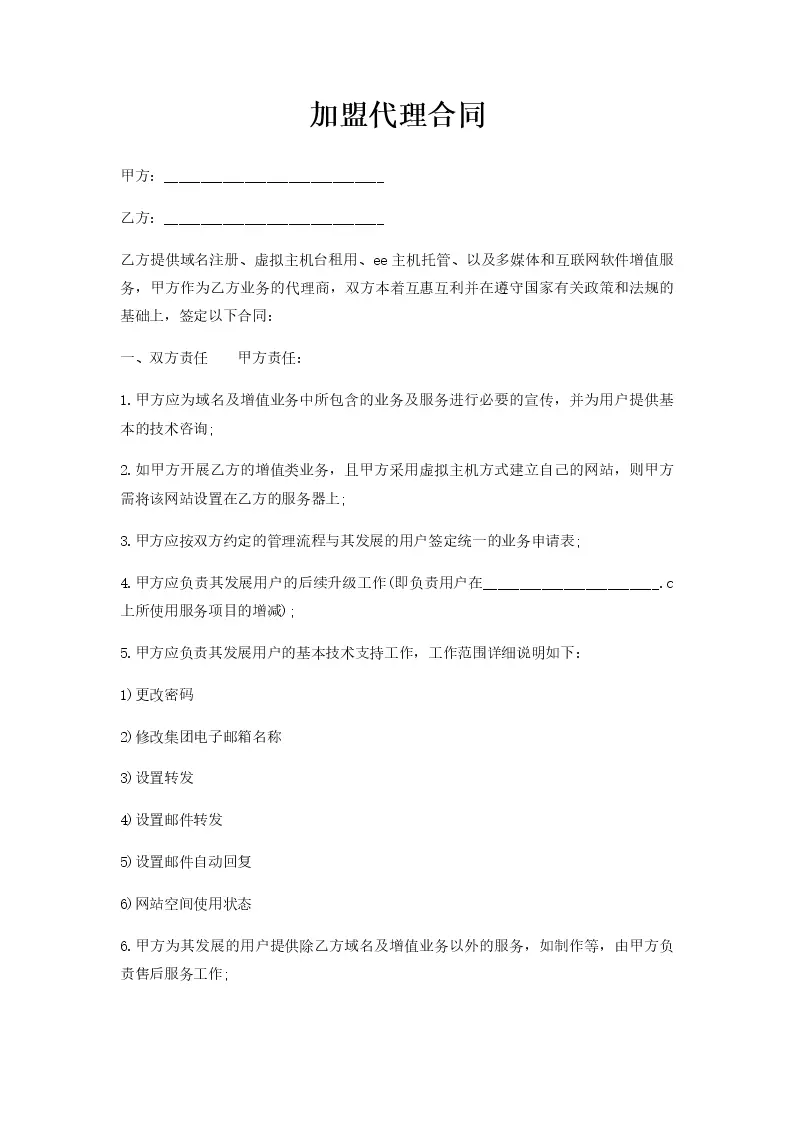 加盟代理合同

甲方：____________________________

乙方：____________________________

乙方提供域名注册、虚拟主机台租用、ee主机托管、以及多媒体和互联网软件增值服务，甲方作为乙方业务的代理商，双方本着互惠互利并在遵守国家有关政策和法规的基础上，签定以下合同：

一、双方责任　　甲方责任：

1.甲方应为域名及增值业务中所包含的业务及服务进行必要的宣传，并为用户提供基本的技术咨询;

2.如甲方开展乙方的增值类业务，且甲方采用虚拟主机方式建立自己的网站，则甲方需将该网站设置在乙方的服务器上;

3.甲方应按双方约定的管理流程与其发展的用户签定统一的业务申请表;

4.甲方应负责其发展用户的后续升级工作(即负责用户在______________________.c上所使用服务项目的增减);

5.甲方应负责其发展用户的基本技术支持工作，工作范围详细说明如下：

1)更改密码

2)修改集团电子邮箱名称

3)设置转发

4)设置邮件转发

5)设置邮件自动回复

6)网站空间使用状态

6.甲方为其发展的用户提供除乙方域名及增值业务以外的服务，如制作等，由甲方负责售后服务工作;